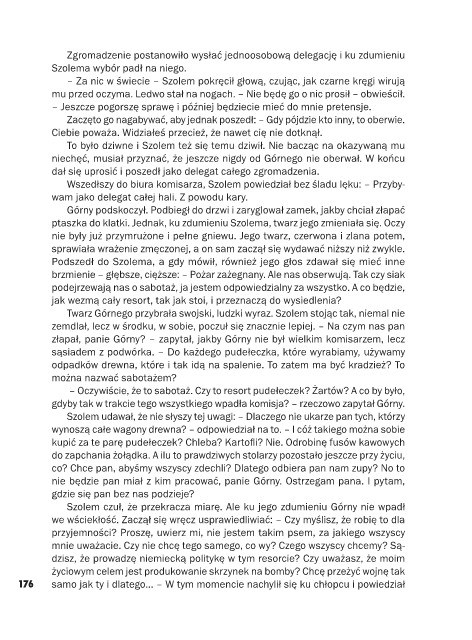 Zgromadzenie postanowiło wysłać jednoosobową delegację i ku zdumieniu Szolema wybór padł na niego.

– Za nic w świecie – Szolem pokręcił głową, czując, jak czarne kręgi wirują mu przed oczyma. Ledwo stał na nogach. – Nie będę go o nic prosił – obwieścił. – Jeszcze pogorszę sprawę i później będziecie mieć do mnie pretensje.

Zaczęto go nagabywać, aby jednak poszedł: – Gdy pójdzie kto inny, to oberwie. Ciebie poważa. Widziałeś przecież, że nawet cię nie dotknął.

To było dziwne i Szolem też się temu dziwił. Nie bacząc na okazywaną mu niechęć, musiał przyznać, że jeszcze nigdy od Górnego nie oberwał. W końcu dał się uprosić i poszedł jako delegat całego zgromadzenia.

Wszedłszy do biura komisarza, Szolem powiedział bez śladu lęku: – Przybywam jako delegat całej hali. Z powodu kary.

Górny podskoczył. Podbiegł do drzwi i zaryglował zamek, jakby chciał złapać ptaszka do klatki. Jednak, ku zdumieniu Szolema, twarz jego zmieniała się. Oczy nie były już przymrużone i pełne gniewu. Jego twarz, czerwona i zlana potem, sprawiała wrażenie zmęczonej, a on sam zaczął się wydawać niższy niż zwykle. Podszedł do Szolema, a gdy mówił, również jego głos zdawał się mieć inne brzmienie – głębsze, cięższe: – Pożar zażegnany. Ale nas obserwują. Tak czy siak podejrzewają nas o sabotaż, ja jestem odpowiedzialny za wszystko. A co będzie, jak wezmą cały resort, tak jak stoi, i przeznaczą do wysiedlenia?

Twarz Górnego przybrała swojski, ludzki wyraz. Szolem stojąc tak, niemal nie zemdlał, lecz w środku, w sobie, poczuł się znacznie lepiej. – Na czym nas pan złapał, panie Górny? – zapytał, jakby Górny nie był wielkim komisarzem, lecz sąsiadem z podwórka. – Do każdego pudełeczka, które wyrabiamy, używamy odpadków drewna, które i tak idą na spalenie. To zatem ma być kradzież? To można nazwać sabotażem?

– Oczywiście, że to sabotaż. Czy to resort pudełeczek? Żartów? A co by było, gdyby tak w trakcie tego wszystkiego wpadła komisja? – rzeczowo zapytał Górny.

Szolem udawał, że nie słyszy tej uwagi: – Dlaczego nie ukarze pan tych, którzy wynoszą całe wagony drewna? – odpowiedział na to. – I cóż takiego można sobie kupić za te parę pudełeczek? Chleba? Kartofli? Nie. Odrobinę fusów kawowych do zapchania żołądka. A ilu to prawdziwych stolarzy pozostało jeszcze przy życiu, co? Chce pan, abyśmy wszyscy zdechli? Dlatego odbiera pan nam zupy? No to nie będzie pan miał z kim pracować, panie Górny. Ostrzegam pana. I pytam, gdzie się pan bez nas podzieje?

Szolem czuł, że przekracza miarę. Ale ku jego zdumieniu Górny nie wpadł we wściekłość. Zaczął się wręcz usprawiedliwiać: – Czy myślisz, że robię to dla przyjemności? Proszę, uwierz mi, nie jestem takim psem, za jakiego wszyscy mnie uważacie. Czy nie chcę tego samego, co wy? Czego wszyscy chcemy? Sądzisz, że prowadzę niemiecką politykę w tym resorcie? Czy uważasz, że moim życiowym celem jest produkowanie skrzynek na bomby? Chcę przeżyć wojnę tak samo jak ty i dlatego... – W tym momencie nachylił się ku chłopcu i powiedział

176